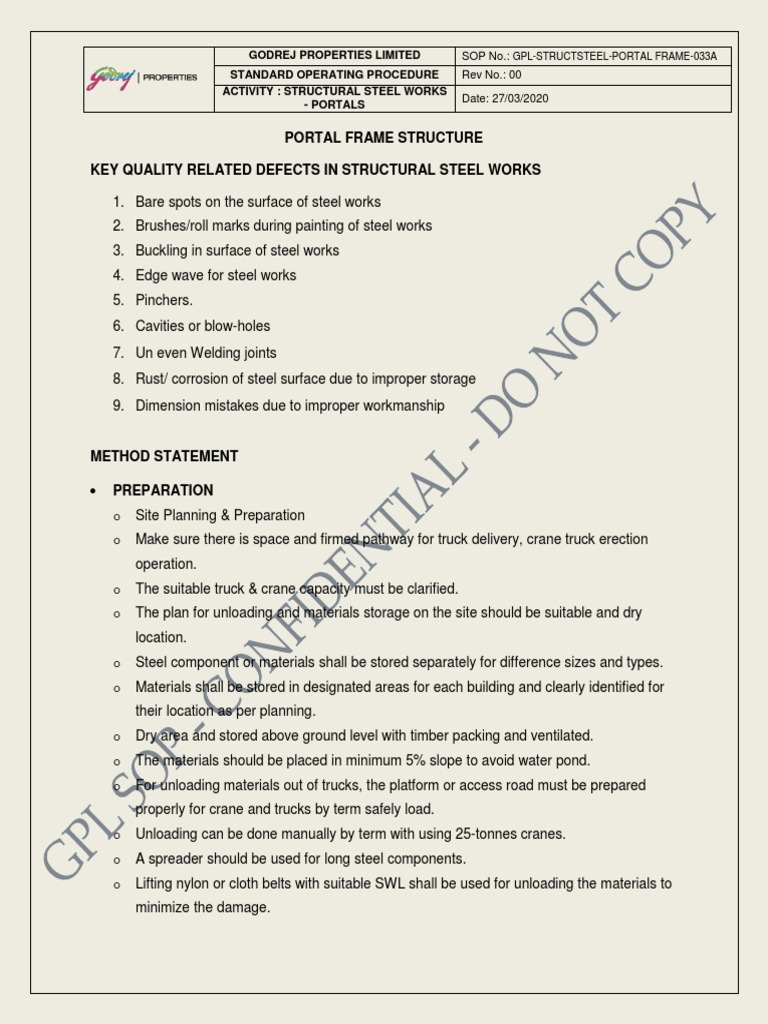 | Godrej \| PROPERTIES | GODREJ PROPERTIES LIMITED | SOP No.: GPL-STRUCTSTEEL-PORTAL FRAME-033A |
|---|---|---|
| | STANDARD OPERATING PROCEDURE | Rev No.: 00 |
| | ACTIVITY : STRUCTURAL STEEL WORKS - PORTALS | Date: 27/03/2020 |

PORTAL FRAME STRUCTURE

KEY QUALITY RELATED DEFECTS IN STRUCTURAL STEEL WORKS

1. Bare spots on the surface of steel works
2. Brushes/roll marks during painting of steel works
3. Buckling in surface of steel works
4. Edge wave for steel works
5. Pinchers.
6. Cavities or blow-holes
7. Un even Welding joints
8. Rust/ corrosion of steel surface due to improper storage
9. Dimension mistakes due to improper workmanship

METHOD STATEMENT

• PREPARATION
o Site Planning & Preparation
o Make sure there is space and firmed pathway for truck delivery, crane truck erection operation.
o The suitable truck & crane capacity must be clarified.
o The plan for unloading and materials storage on the site should be suitable and dry location.
o Steel component or materials shall be stored separately for difference sizes and types.
o Materials shall be stored in designated areas for each building and clearly identified for their location as per planning.
o Dry area and stored above ground level with timber packing and ventilated.
o The materials should be placed in minimum 5% slope to avoid water pond.
o For unloading materials out of trucks, the platform or access road must be prepared properly for crane and trucks by term safely load.
o Unloading can be done manually by term with using 25-tonnes cranes.
o A spreader should be used for long steel components.
o Lifting nylon or cloth belts with suitable SWL shall be used for unloading the materials to minimize the damage.

GPL SOP - CONFIDENTIAL - DO NOT COPY